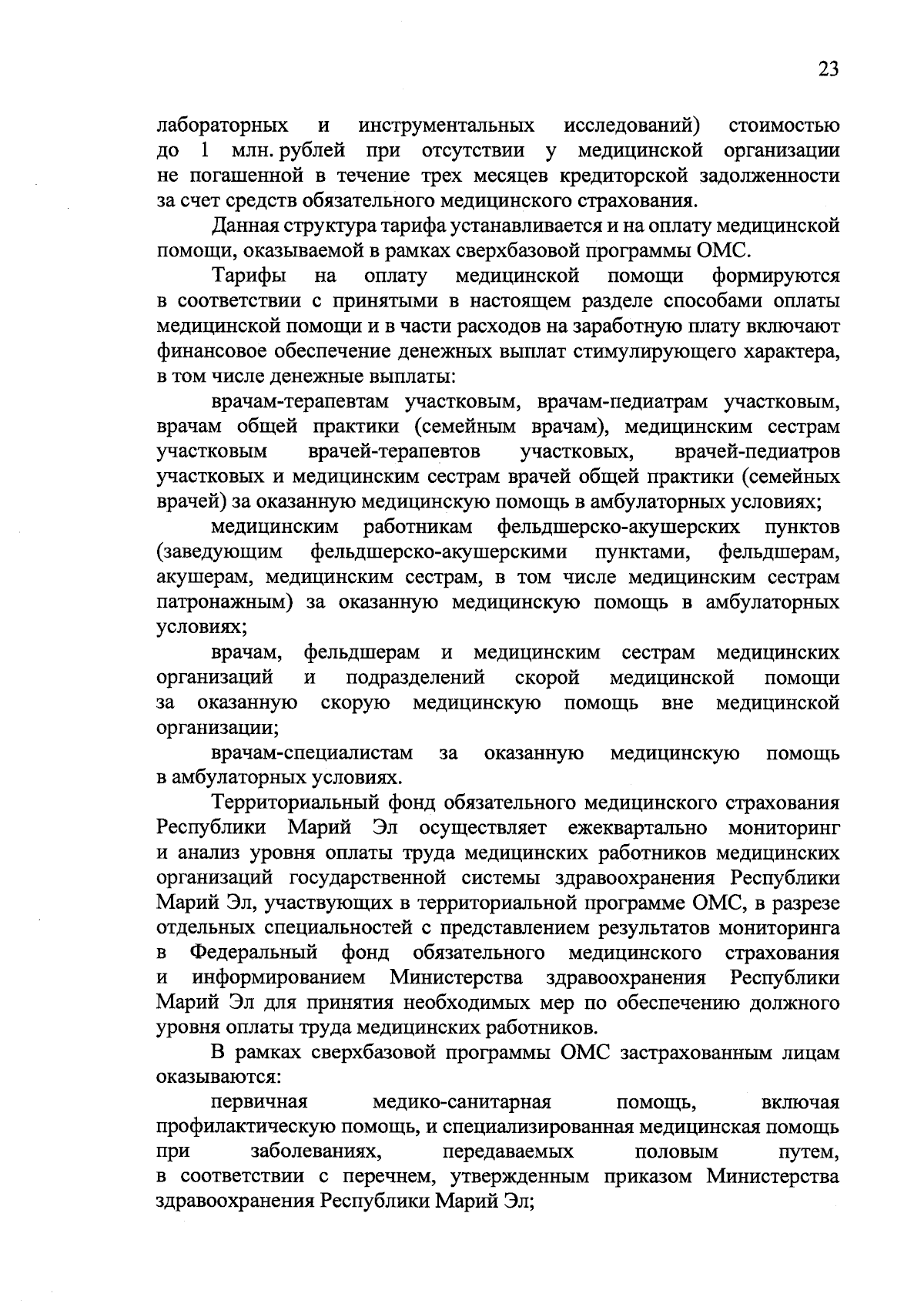 23

лабораторных и инструментальных исследований) стоимостью до 1 млн. рублей при отсутствии у медицинской организации не погашенной в течение трех месяцев кредиторской задолженности за счет средств обязательного медицинского страхования.

Данная структура тарифа устанавливается и на оплату медицинской помощи, оказываемой в рамках сверхбазовой программы ОМС.

Тарифы на оплату медицинской помощи формируются в соответствии с принятыми в настоящем разделе способами оплаты медицинской помощи и в части расходов на заработную плату включают финансовое обеспечение денежных выплат стимулирующего характера, в том числе денежные выплаты:

врачам-терапевтам участковым, врачам-педиатрам участковым, врачам общей практики (семейным врачам), медицинским сестрам участковым врачей-терапевтов участковых, врачей-педиатров участковых и медицинским сестрам врачей общей практики (семейных врачей) за оказанную медицинскую помощь в амбулаторных условиях;

медицинским работникам фельдшерско-акушерских пунктов (заведующим фельдшерско-акушерскими пунктами, фельдшерам, акушерам, медицинским сестрам, в том числе медицинским сестрам патронажным) за оказанную медицинскую помощь в амбулаторных условиях;

врачам, фельдшерам и медицинским сестрам медицинских организаций и подразделений скорой медицинской помощи за оказанную скорую медицинскую помощь вне медицинской организации;

врачам-специалистам за оказанную медицинскую помощь в амбулаторных условиях.

Территориальный фонд обязательного медицинского страхования Республики Марий Эл осуществляет ежеквартально мониторинг и анализ уровня оплаты труда медицинских работников медицинских организаций государственной системы здравоохранения Республики Марий Эл, участвующих в территориальной программе ОМС, в разрезе отдельных специальностей с представлением результатов мониторинга в Федеральный фонд обязательного медицинского страхования и информированием Министерства здравоохранения Республики Марий Эл для принятия необходимых мер по обеспечению должного уровня оплаты труда медицинских работников.

В рамках сверхбазовой программы ОМС застрахованным лицам оказываются:

первичная медико-санитарная помощь, включая профилактическую помощь, и специализированная медицинская помощь при заболеваниях, передаваемых половым путем, в соответствии с перечнем, утвержденным приказом Министерства здравоохранения Республики Марий Эл;